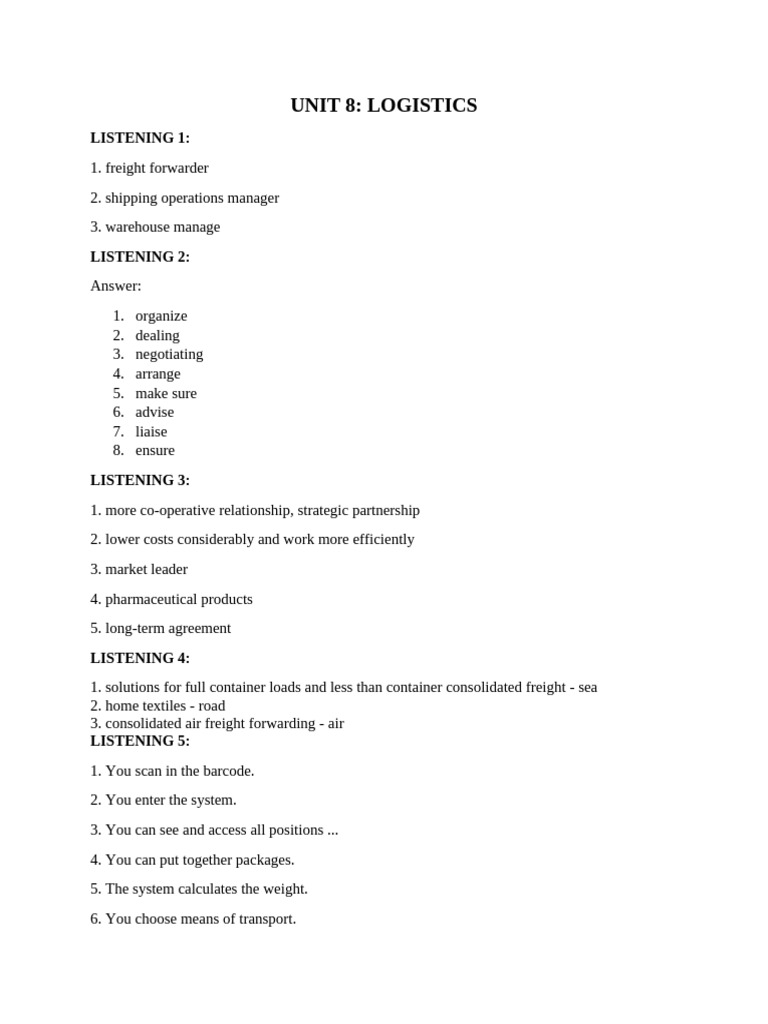 UNIT 8: LOGISTICS

LISTENING 1:

1. freight forwarder

2. shipping operations manager

3. warehouse manage

LISTENING 2:

Answer:

1. organize
2. dealing
3. negotiating
4. arrange
5. make sure
6. advise
7. liaise
8. ensure

LISTENING 3:

1. more co-operative relationship, strategic partnership

2. lower costs considerably and work more efficiently

3. market leader

4. pharmaceutical products

5. long-term agreement

LISTENING 4:

1. solutions for full container loads and less than container consolidated freight - sea
2. home textiles - road
3. consolidated air freight forwarding - air

LISTENING 5:

1. You scan in the barcode.

2. You enter the system.

3. You can see and access all positions ...

4. You can put together packages.

5. The system calculates the weight.

6. You choose means of transport.